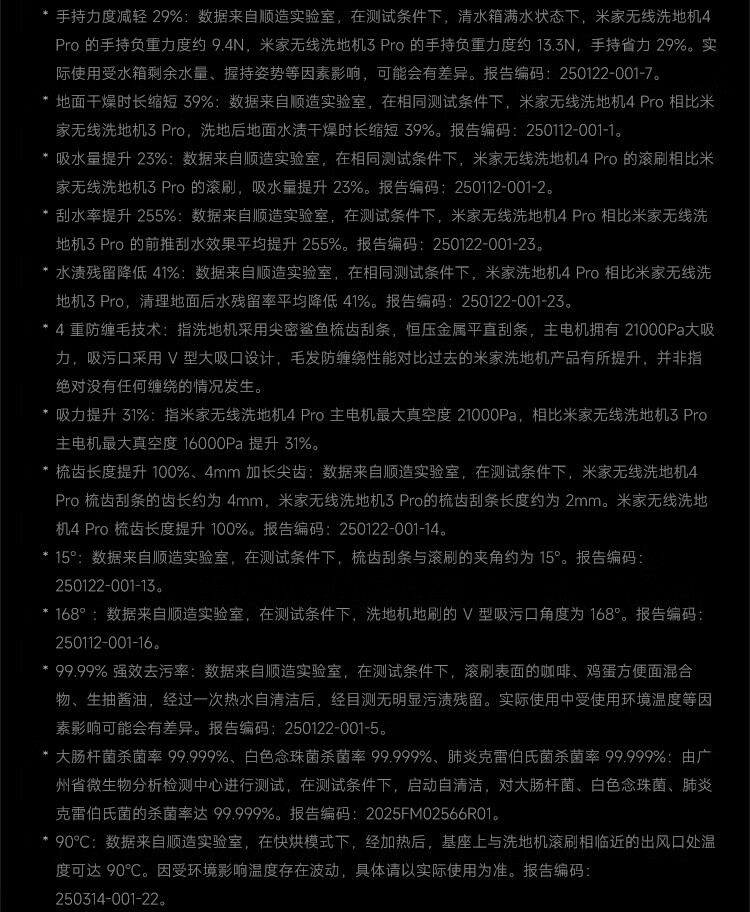 * 手持力度减轻 29%：数据来自顺造实验室，在测试条件下，清水箱满水状态下，米家无线洗地机4 Pro 的手持负重力度约 9.4N，米家无线洗地机3 Pro 的手持负重力度约 13.3N，手持省力 29%。实际使用受水箱剩余水量、握持姿势等因素影响，可能会有差异。报告编码：250122-001-7。

* 地面干燥时长缩短 39%：数据来自顺造实验室，在相同测试条件下，米家无线洗地机4 Pro 相比米家无线洗地机3 Pro，洗地后地面水渍干燥时长缩短 39%。报告编码：250112-001-1。

* 吸水量提升 23%：数据来自顺造实验室，在相同测试条件下，米家无线洗地机4 Pro 的滚刷相比米家无线洗地机3 Pro 的滚刷，吸水量提升 23%。报告编码：250112-001-2。

* 刮水率提升 255%：数据来自顺造实验室，在测试条件下，米家无线洗地机4 Pro 相比米家无线洗地机3 Pro 的前推刮水效果平均提升 255%。报告编码：250122-001-23。

* 水渍残留降低 41%：数据来自顺造实验室，在相同测试条件下，米家洗地机4 Pro 相比米家无线洗地机3 Pro，清理地面后水残留率平均降低 41%。报告编码：250122-001-23。

* 4 重防缠毛技术：指洗地机采用尖密鲨鱼梳齿刮条，恒压金属平直刮条，主电机拥有 21000Pa大吸力，吸污口采用 V 型大吸口设计，毛发防缠绕性能对比过去的米家洗地机产品有所提升，并非指绝对没有任何缠绕的情况发生。

* 吸力提升 31%：指米家无线洗地机4 Pro 主电机最大真空度 21000Pa，相比米家无线洗地机3 Pro 主电机最大真空度 16000Pa 提升 31%。

* 梳齿长度提升 100%、4mm 加长尖齿：数据来自顺造实验室，在测试条件下，米家无线洗地机4 Pro 梳齿刮条的齿长约为 4mm，米家无线洗地机3 Pro的梳齿刮条长度约为 2mm。米家无线洗地机4 Pro 梳齿长度提升 100%。报告编码：250122-001-14。

* 15°：数据来自顺造实验室，在测试条件下，梳齿刮条与滚刷的夹角约为 15°。报告编码：250122-001-13。

* 168°：数据来自顺造实验室，在测试条件下，洗地机地刷的 V 型吸污口角度为 168°。报告编码：250112-001-16。

* 99.99% 强效去污率：数据来自顺造实验室，在测试条件下，滚刷表面的咖啡、鸡蛋方便面混合物、生抽酱油，经过一次热水自清洁后，经目测无明显污渍残留。实际使用中受使用环境温度等因素影响可能会有差异。报告编码：250122-001-5。

* 大肠杆菌杀菌率 99.999%、白色念珠菌杀菌率 99.999%、肺炎克雷伯氏菌杀菌率 99.999%：由广州省微生物分析检测中心进行测试，在测试条件下，启动自清洁，对大肠杆菌、白色念珠菌、肺炎克雷伯氏菌的杀菌率达 99.999%。报告编码：2025FM02566R01。

* 90°C：数据来自顺造实验室，在快烘模式下，经加热后，基座上与洗地机滚刷相临近的出风口处温度可达 90°C。因受环境影响温度存在波动，具体请以实际使用为准。报告编码：250314-001-22。